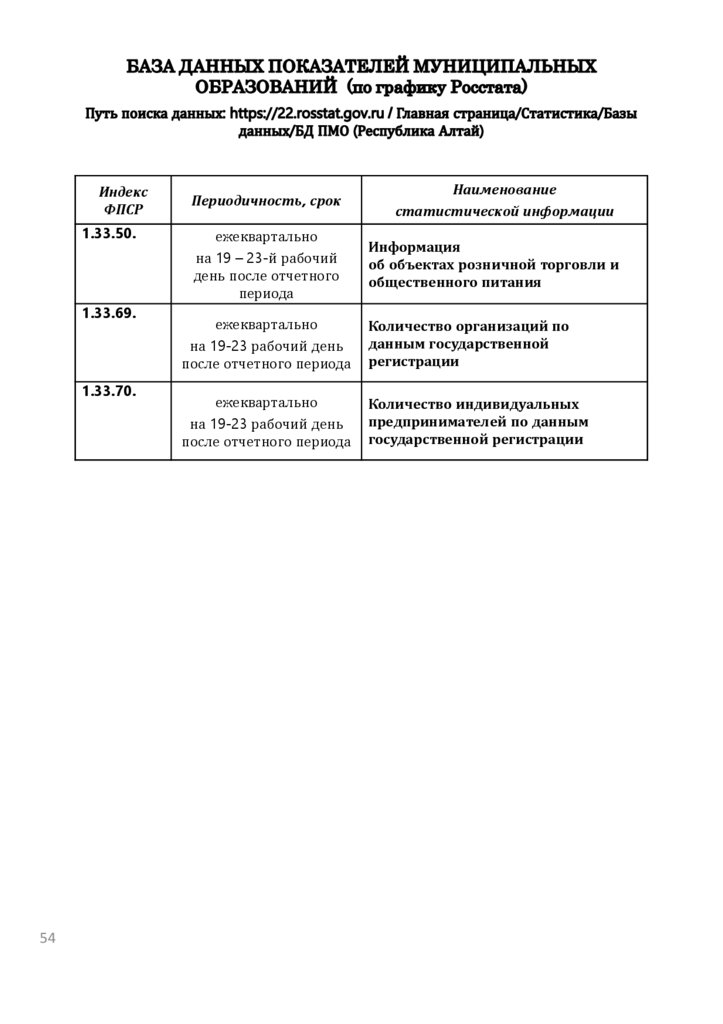 БАЗА ДАННЫХ ПОКАЗАТЕЛЕЙ МУНИЦИПАЛЬНЫХ ОБРАЗОВАНИЙ (по графику Росстата)

Путь поиска данных: https://22.rosstat.gov.ru / Главная страница/Статистика/Базы данных/БД ПМО (Республика Алтай)

| Индекс ФПСР | Периодичность, срок | Наименование статистической информации |
|---|---|---|
| 1.33.50. | ежеквартально на 19 – 23-й рабочий день после отчетного периода | Информация об объектах розничной торговли и общественного питания |
| 1.33.69. | ежеквартально на 19-23 рабочий день после отчетного периода | Количество организаций по данным государственной регистрации |
| 1.33.70. | ежеквартально на 19-23 рабочий день после отчетного периода | Количество индивидуальных предпринимателей по данным государственной регистрации |

54